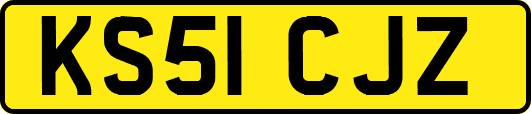 KS51 CJZ